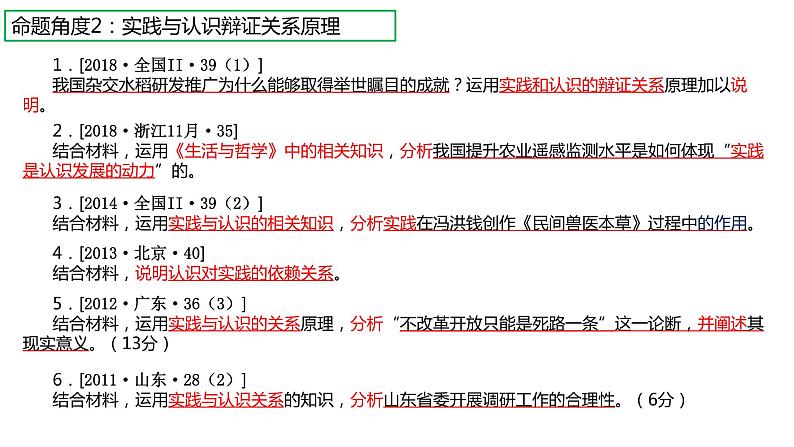 命题角度2：实践与认识辩证关系原理

1．[2018·全国II·39（1）]
我国杂交水稻研发推广为什么能够取得举世瞩目的成就？运用实践和认识的辩证关系原理加以说明。

2．[2018·浙江11月·35]
结合材料，运用《生活与哲学》中的相关知识，分析我国提升农业遥感监测水平是如何体现“实践是认识发展的动力”的。

3．[2014·全国II·39（2）]
结合材料，运用实践与认识的相关知识，分析实践在冯洪钱创作《民间兽医本草》过程中的作用。

4．[2013·北京·40]
结合材料，说明认识对实践的依赖关系。

5．[2012·广东·36（3）]
结合材料，运用实践与认识的关系原理，分析“不改革开放只能是死路一条”这一论断，并阐述其现实意义。（13分）

6．[2011·山东·28（2）]
结合材料，运用实践与认识关系的知识，分析山东省委开展调研工作的合理性。（6分）